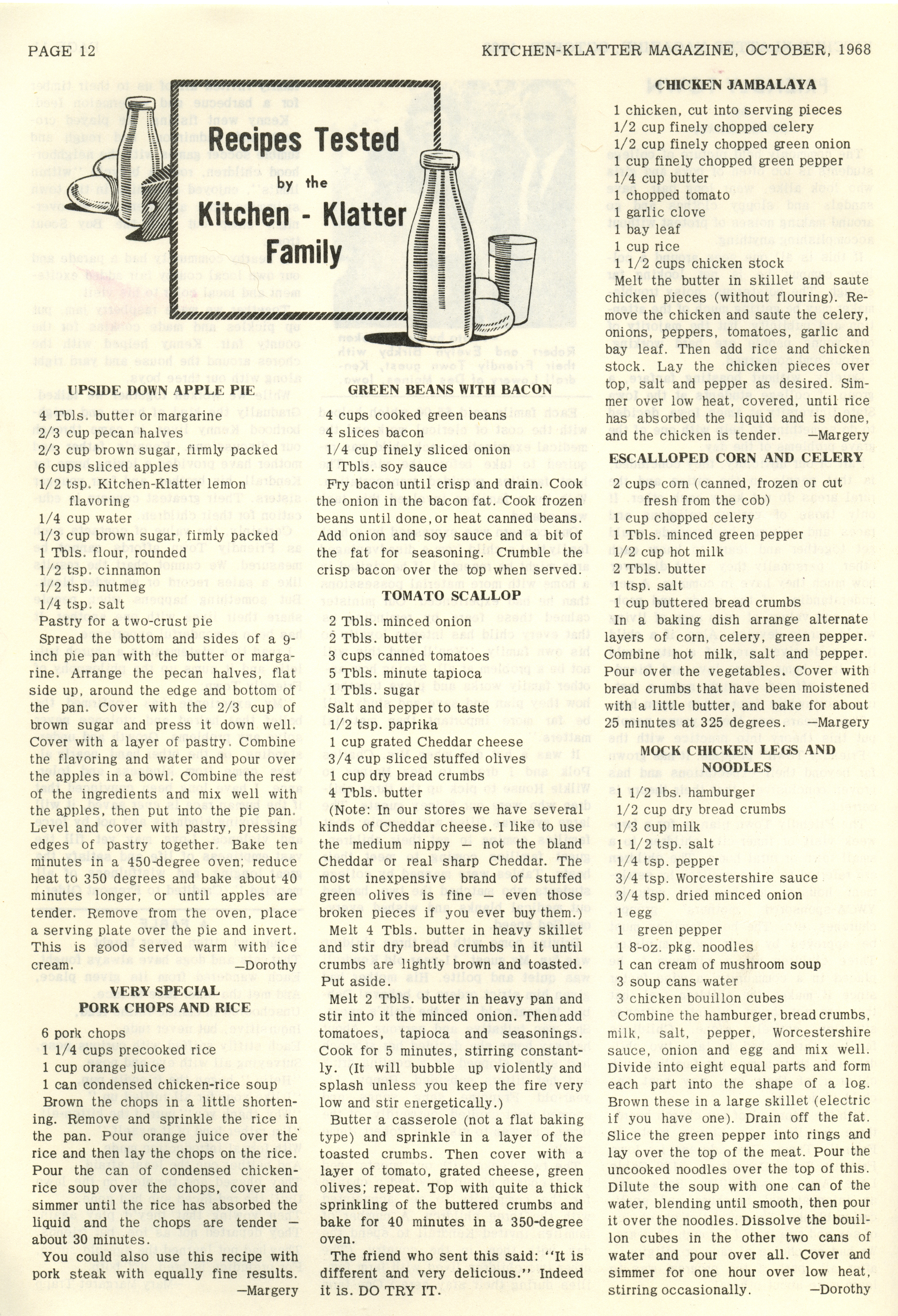 PAGE 12

KITCHEN-KLATTER MAGAZINE, OCTOBER, 1968

Recipes Tested by the Kitchen - Klatter Family

UPSIDE DOWN APPLE PIE

4 Tbls. butter or margarine
2/3 cup pecan halves
2/3 cup brown sugar, firmly packed
6 cups sliced apples
1/2 tsp. Kitchen-Klatter lemon flavoring
1/4 cup water
1/3 cup brown sugar, firmly packed
1 Tbls. flour, rounded
1/2 tsp. cinnamon
1/2 tsp. nutmeg
1/4 tsp. salt
Pastry for a two-crust pie

Spread the bottom and sides of a 9-inch pie pan with the butter or margarine. Arrange the pecan halves, flat side up, around the edge and bottom of the pan. Cover with the 2/3 cup of brown sugar and press it down well. Cover with a layer of pastry. Combine the flavoring and water and pour over the apples in a bowl. Combine the rest of the ingredients and mix well with the apples, then put into the pie pan. Level and cover with pastry, pressing edges of pastry together. Bake ten minutes in a 450-degree oven; reduce heat to 350 degrees and bake about 40 minutes longer, or until apples are tender. Remove from the oven, place a serving plate over the pie and invert. This is good served warm with ice cream. —Dorothy

VERY SPECIAL PORK CHOPS AND RICE

6 pork chops
1 1/4 cups precooked rice
1 cup orange juice
1 can condensed chicken-rice soup

Brown the chops in a little shortening. Remove and sprinkle the rice in the pan. Pour orange juice over the rice and then lay the chops on the rice. Pour the can of condensed chicken-rice soup over the chops, cover and simmer until the rice has absorbed the liquid and the chops are tender — about 30 minutes.

You could also use this recipe with pork steak with equally fine results. —Margery

GREEN BEANS WITH BACON

4 cups cooked green beans
4 slices bacon
1/4 cup finely sliced onion
1 Tbls. soy sauce

Fry bacon until crisp and drain. Cook the onion in the bacon fat. Cook frozen beans until done, or heat canned beans. Add onion and soy sauce and a bit of the fat for seasoning. Crumble the crisp bacon over the top when served.

TOMATO SCALLOP

2 Tbls. minced onion
2 Tbls. butter
3 cups canned tomatoes
5 Tbls. minute tapioca
1 Tbls. sugar
Salt and pepper to taste
1/2 tsp. paprika
1 cup grated Cheddar cheese
3/4 cup sliced stuffed olives
1 cup dry bread crumbs
4 Tbls. butter

(Note: In our stores we have several kinds of Cheddar cheese. I like to use the medium nippy — not the bland Cheddar or real sharp Cheddar. The most inexpensive brand of stuffed green olives is fine — even those broken pieces if you ever buy them.)

Melt 4 Tbls. butter in heavy skillet and stir dry bread crumbs in it until crumbs are lightly brown and toasted. Put aside.

Melt 2 Tbls. butter in heavy pan and stir into it the minced onion. Then add tomatoes, tapioca and seasonings. Cook for 5 minutes, stirring constantly. (It will bubble up violently and splash unless you keep the fire very low and stir energetically.)

Butter a casserole (not a flat baking type) and sprinkle in a layer of the toasted crumbs. Then cover with a layer of tomato, grated cheese, green olives; repeat. Top with quite a thick sprinkling of the buttered crumbs and bake for 40 minutes in a 350-degree oven.

The friend who sent this said: "It is different and very delicious." Indeed it is. DO TRY IT.

CHICKEN JAMBALAYA

1 chicken, cut into serving pieces
1/2 cup finely chopped celery
1/2 cup finely chopped green onion
1 cup finely chopped green pepper
1/4 cup butter
1 chopped tomato
1 garlic clove
1 bay leaf
1 cup rice
1 1/2 cups chicken stock

Melt the butter in skillet and saute chicken pieces (without flouring). Remove the chicken and saute the celery, onions, peppers, tomatoes, garlic and bay leaf. Then add rice and chicken stock. Lay the chicken pieces over top, salt and pepper as desired. Simmer over low heat, covered, until rice has absorbed the liquid and is done, and the chicken is tender. —Margery

ESCALLOPED CORN AND CELERY

2 cups corn (canned, frozen or cut fresh from the cob)
1 cup chopped celery
1 Tbls. minced green pepper
1/2 cup hot milk
2 Tbls. butter
1 tsp. salt
1 cup buttered bread crumbs

In a baking dish arrange alternate layers of corn, celery, green pepper. Combine hot milk, salt and pepper. Pour over the vegetables. Cover with bread crumbs that have been moistened with a little butter, and bake for about 25 minutes at 325 degrees. —Margery

MOCK CHICKEN LEGS AND NOODLES

1 1/2 lbs. hamburger
1/2 cup dry bread crumbs
1/3 cup milk
1 1/2 tsp. salt
1/4 tsp. pepper
3/4 tsp. Worcestershire sauce
3/4 tsp. dried minced onion
1 egg
1 green pepper
1 8-oz. pkg. noodles
1 can cream of mushroom soup
3 soup cans water
3 chicken bouillon cubes

Combine the hamburger, bread crumbs, milk, salt, pepper, Worcestershire sauce, onion and egg and mix well. Divide into eight equal parts and form each part into the shape of a log. Brown these in a large skillet (electric if you have one). Drain off the fat. Slice the green pepper into rings and lay over the top of the meat. Pour the uncooked noodles over the top of this. Dilute the soup with one can of the water, blending until smooth, then pour it over the noodles. Dissolve the bouillon cubes in the other two cans of water and pour over all. Cover and simmer for one hour over low heat, stirring occasionally. —Dorothy